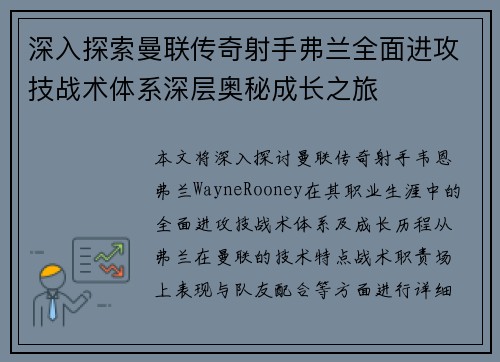 深入探索曼联传奇射手弗兰全面进攻技战术体系深层奥秘成长之旅

本文将深入探讨曼联传奇射手韦恩弗兰WayneRooney在其职业生涯中的全面进攻技战术体系及成长历程从弗兰在曼联的技术特点战术职责场上表现与队友配合等方面进行详细